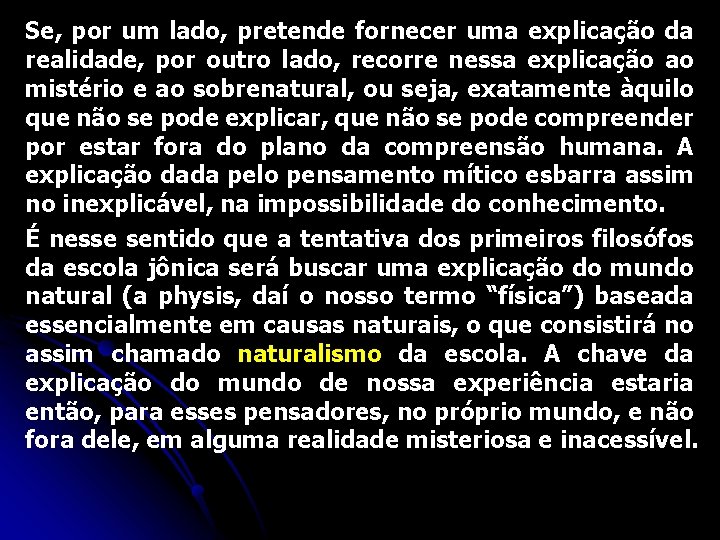 Se, por um lado, pretende fornecer uma explicação da realidade, por outro lado, recorre nessa explicação ao mistério e ao sobrenatural, ou seja, exatamente àquilo que não se pode explicar, que não se pode compreender por estar fora do plano da compreensão humana. A explicação dada pelo pensamento mítico esbarra assim no inexplicável, na impossibilidade do conhecimento.

É nesse sentido que a tentativa dos primeiros filosófos da escola jônica será buscar uma explicação do mundo natural (a physis, daí o nosso termo “física”) baseada essencialmente em causas naturais, o que consistirá no assim chamado naturalismo da escola. A chave da explicação do mundo de nossa experiência estaria então, para esses pensadores, no próprio mundo, e não fora dele, em alguma realidade misteriosa e inacessível.